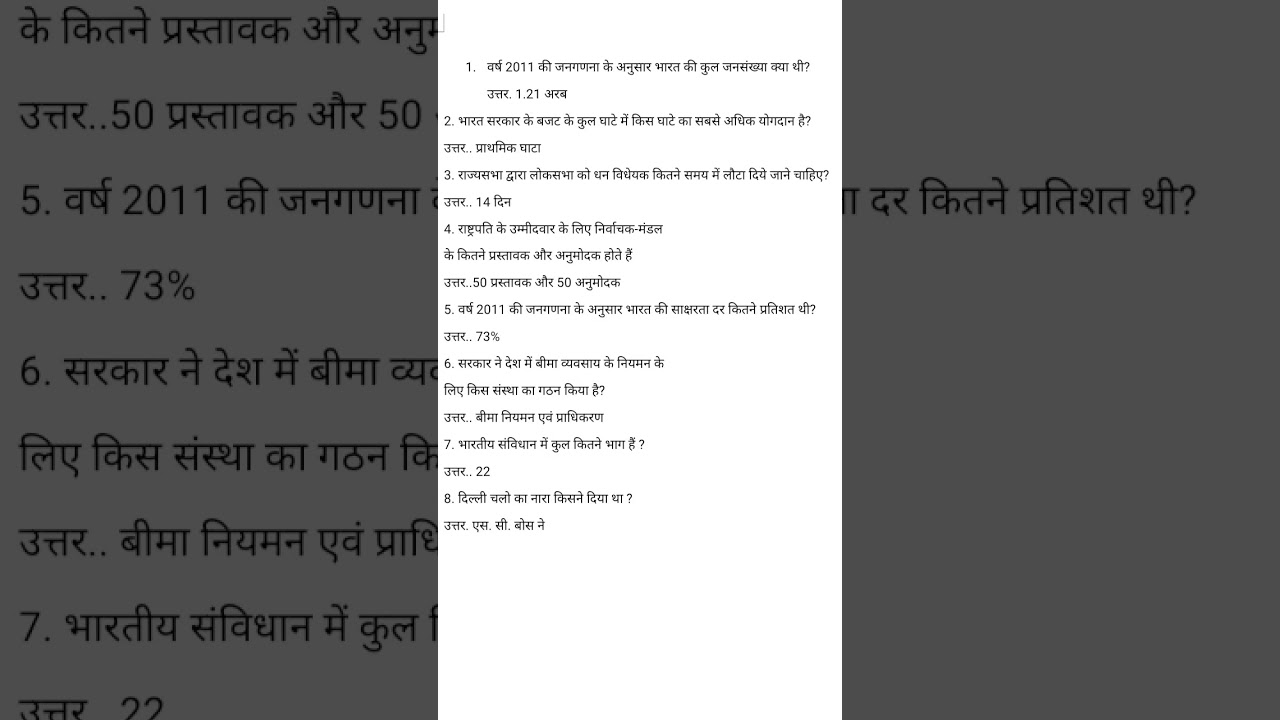 1. वर्ष 2011 की जनगणना के अनुसार भारत की कुल जनसंख्या क्या थी?
उत्तर. 1.21 अरब

2. भारत सरकार के बजट के कुल घाटे में किस घाटे का सबसे अधिक योगदान है?
उत्तर.. प्राथमिक घाटा

3. राज्यसभा द्वारा लोकसभा को धन विधेयक कितने समय में लौटा दिये जाने चाहिए?
उत्तर.. 14 दिन

4. राष्ट्रपति के उम्मीदवार के लिए निर्वाचक-मंडल के कितने प्रस्तावक और अनुमोदक होते हैं
उत्तर..50 प्रस्तावक और 50 अनुमोदक

5. वर्ष 2011 की जनगणना के अनुसार भारत की साक्षरता दर कितने प्रतिशत थी?
उत्तर.. 73%

6. सरकार ने देश में बीमा व्यवसाय के नियमन के लिए किस संस्था का गठन किया है?
उत्तर.. बीमा नियमन एवं प्राधिकरण

7. भारतीय संविधान में कुल कितने भाग हैं ?
उत्तर.. 22

8. दिल्ली चलो का नारा किसने दिया था ?
उत्तर. एस. सी. बोस ने